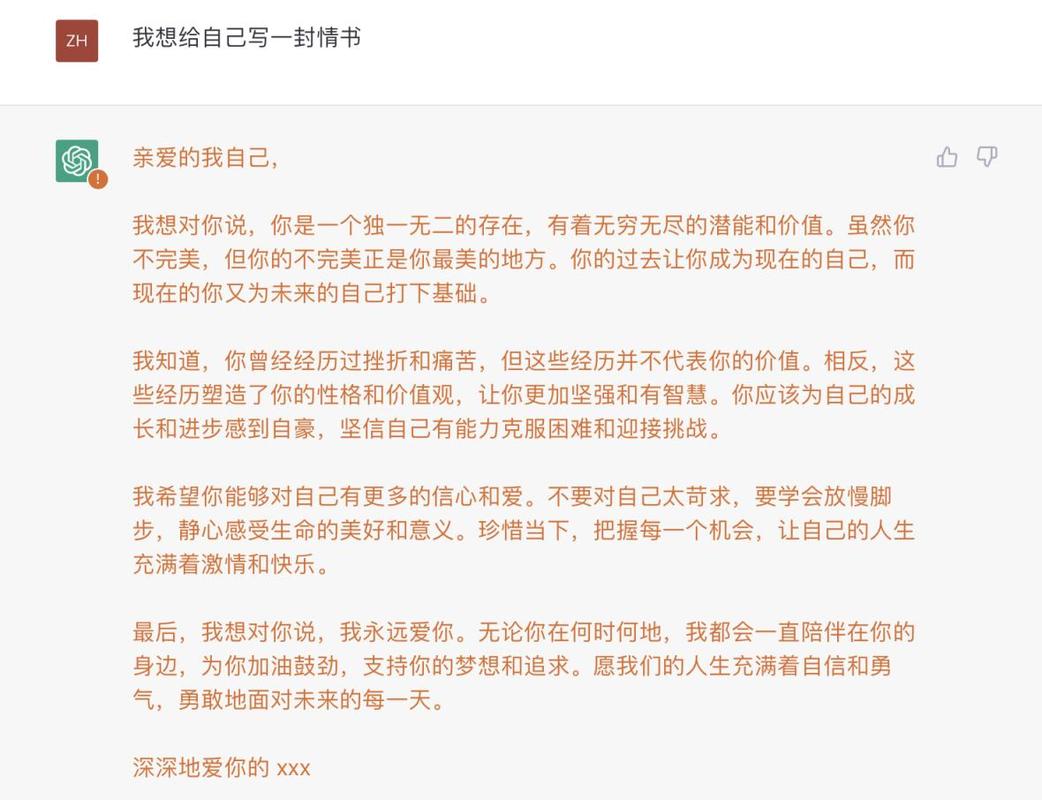 ZH

我想给自己写一封情书

亲爱的我自己，

我想对你说，你是一个独一无二的存在，有着无穷无尽的潜能和价值。虽然你不完美，但你的不完美正是你最美的地方。你的过去让你成为现在的自己，而现在的你又为未来的自己打下基础。

我知道，你曾经经历过挫折和痛苦，但这些经历并不代表你的价值。相反，这些经历塑造了你的性格和价值观，让你更加坚强和有智慧。你应该为自己的成长和进步感到自豪，坚信自己有能力克服困难和迎接挑战。

我希望你能够对自己有更多的信心和爱。不要对自己太苛求，要学会放慢脚步，静心感受生命的美好和意义。珍惜当下，把握每一个机会，让自己的人生充满着激情和快乐。

最后，我想对你说，我永远爱你。无论你在何时何地，我都会一直陪伴在你的身边，为你加油鼓劲，支持你的梦想和追求。愿我们的人生充满着自信和勇气，勇敢地面对未来的每一天。

深深地爱你的 xxx